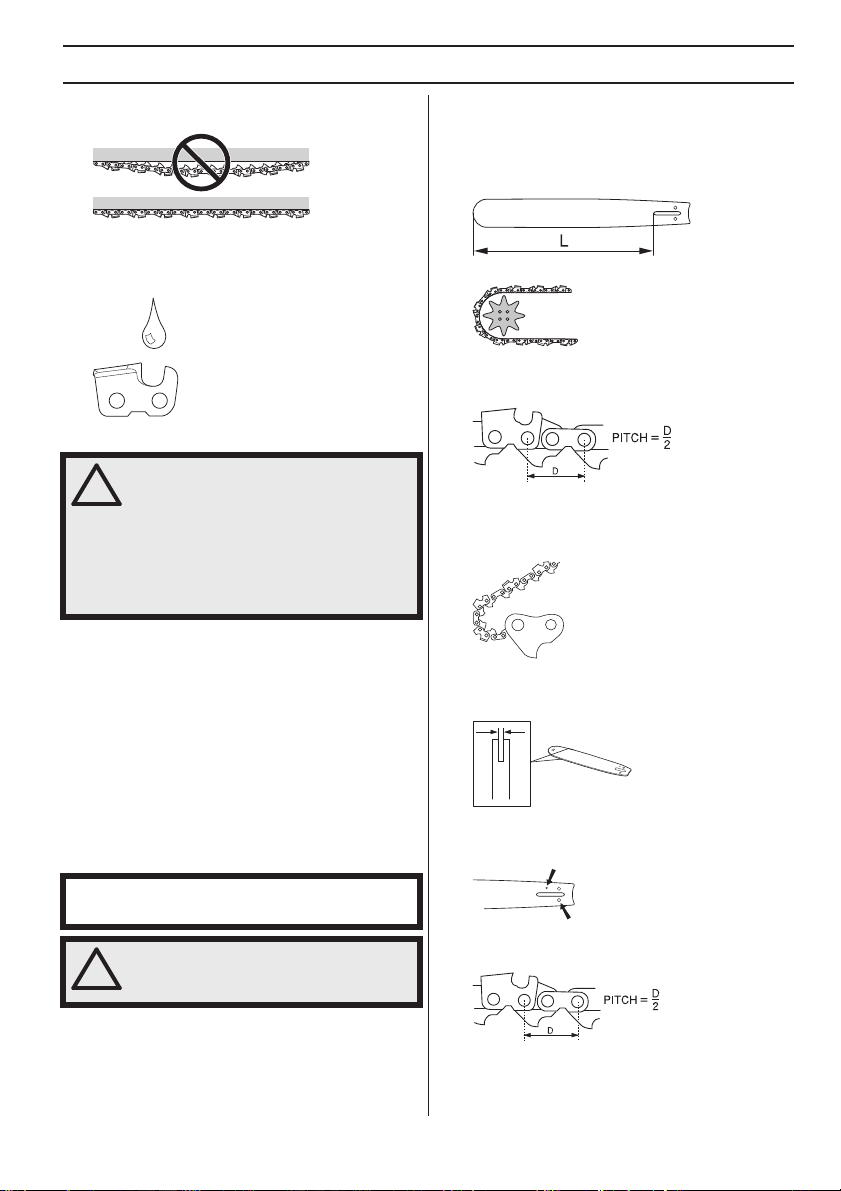 L

PITCH = $\frac{D}{2}$

D

PITCH = $\frac{D}{2}$

D